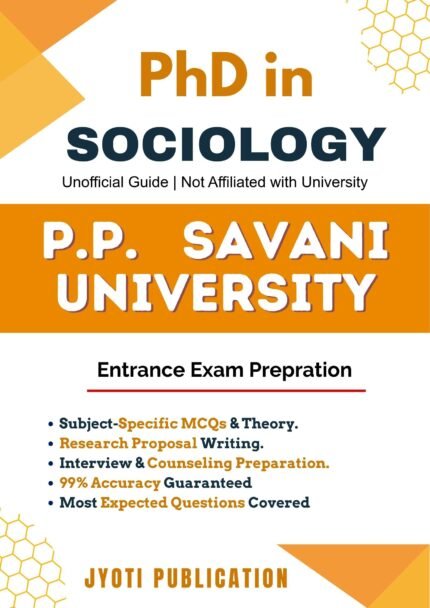 PhD in
SOCIOLOGY

Unofficial Guide | Not Affiliated with University

P.P. SAVANI
UNIVERSITY

Entrance Exam Prepration

• Subject-Specific MCQs & Theory.
• Research Proposal Writing.
• Interview & Counseling Preparation.
• 99% Accuracy Guaranteed
• Most Expected Questions Covered

JYOTI PUBLICATION